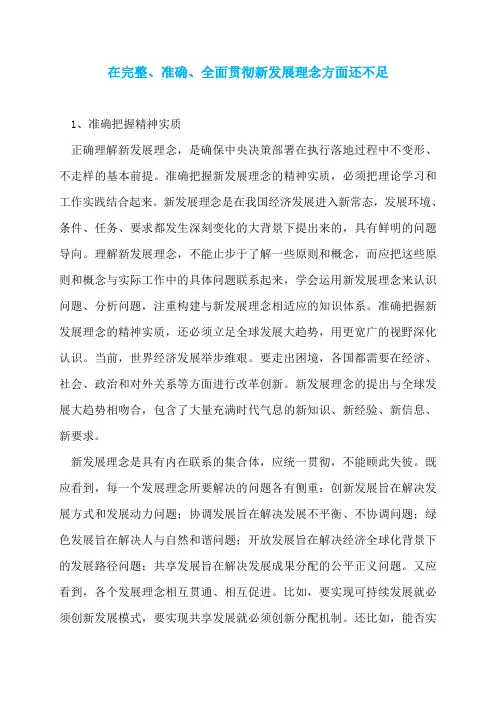 在完整、准确、全面贯彻新发展理念方面还不足

1、准确把握精神实质

正确理解新发展理念，是确保中央决策部署在执行落地过程中不变形、不走样的基本前提。准确把握新发展理念的精神实质，必须把理论学习和工作实践结合起来。新发展理念是在我国经济发展进入新常态，发展环境、条件、任务、要求都发生深刻变化的大背景下提出来的，具有鲜明的问题导向。理解新发展理念，不能止步于了解一些原则和概念，而应把这些原则和概念与实际工作中的具体问题联系起来，学会运用新发展理念来认识问题、分析问题，注重构建与新发展理念相适应的知识体系。准确把握新发展理念的精神实质，还必须立足全球发展大趋势，用更宽广的视野深化认识。当前，世界经济发展举步维艰。要走出困境，各国都需要在经济、社会、政治和对外关系等方面进行改革创新。新发展理念的提出与全球发展大趋势相吻合，包含了大量充满时代气息的新知识、新经验、新信息、新要求。

新发展理念是具有内在联系的集合体，应统一贯彻，不能顾此失彼。既应看到，每一个发展理念所要解决的问题各有侧重：创新发展旨在解决发展方式和发展动力问题；协调发展旨在解决发展不平衡、不协调问题；绿色发展旨在解决人与自然和谐问题；开放发展旨在解决经济全球化背景下的发展路径问题；共享发展旨在解决发展成果分配的公平正义问题。又应看到，各个发展理念相互贯通、相互促进。比如，要实现可持续发展就必须创新发展模式，要实现共享发展就必须创新分配机制。还比如，能否实